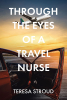 THROUGH THE EYES OF A TRAVEL NURSE

TERESA STROUD